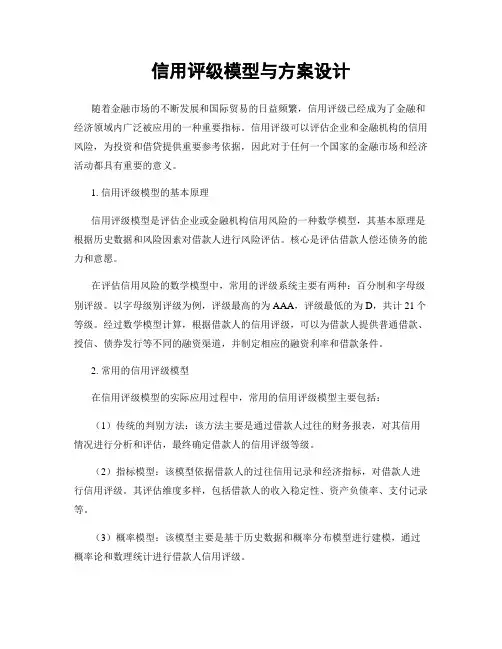 信用评级模型与方案设计

随着金融市场的不断发展和国际贸易的日益频繁，信用评级已经成为了金融和经济领域内广泛被应用的一种重要指标。信用评级可以评估企业和金融机构的信用风险，为投资和借贷提供重要参考依据，因此对于任何一个国家的金融市场和经济活动都具有重要的意义。

1. 信用评级模型的基本原理

信用评级模型是评估企业或金融机构信用风险的一种数学模型，其基本原理是根据历史数据和风险因素对借款人进行风险评估。核心是评估借款人偿还债务的能力和意愿。

在评估信用风险的数学模型中，常用的评级系统主要有两种：百分制和字母级别评级。以字母级别评级为例，评级最高的为 AAA，评级最低的为 D，共计 21 个等级。经过数学模型计算，根据借款人的信用评级，可以为借款人提供普通借款、授信、债券发行等不同的融资渠道，并制定相应的融资利率和借款条件。

2. 常用的信用评级模型

在信用评级模型的实际应用过程中，常用的信用评级模型主要包括：

（1）传统的判别方法：该方法主要是通过借款人过往的财务报表，对其信用情况进行分析和评估，最终确定借款人的信用评级等级。

（2）指标模型：该模型依据借款人的过往信用记录和经济指标，对借款人进行信用评级。其评估维度多样，包括借款人的收入稳定性、资产负债率、支付记录等。

（3）概率模型：该模型主要是基于历史数据和概率分布模型进行建模，通过概率论和数理统计进行借款人信用评级。